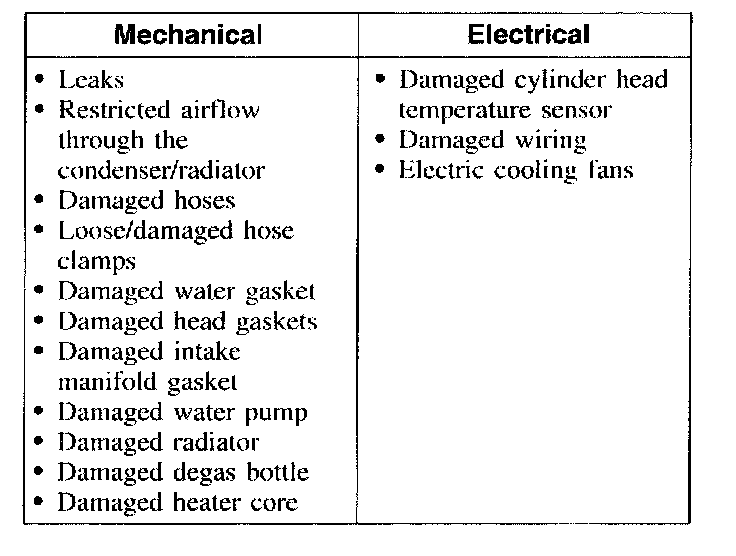 | Mechanical | Electrical |
|---|---|
| • Leaks<br>• Restricted airflow through the condenser/radiator<br>• Damaged hoses<br>• Loose/damaged hose clamps<br>• Damaged water gasket<br>• Damaged head gaskets<br>• Damaged intake manifold gasket<br>• Damaged water pump<br>• Damaged radiator<br>• Damaged degas bottle<br>• Damaged heater core | • Damaged cylinder head temperature sensor<br>• Damaged wiring<br>• Electric cooling fans |